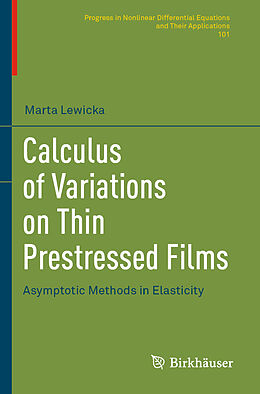 Progress in Nonlinear Differential Equations and Their Applications
101

Marta Lewicka

Calculus of Variations on Thin Prestressed Films

Asymptotic Methods in Elasticity

Birkhäuser